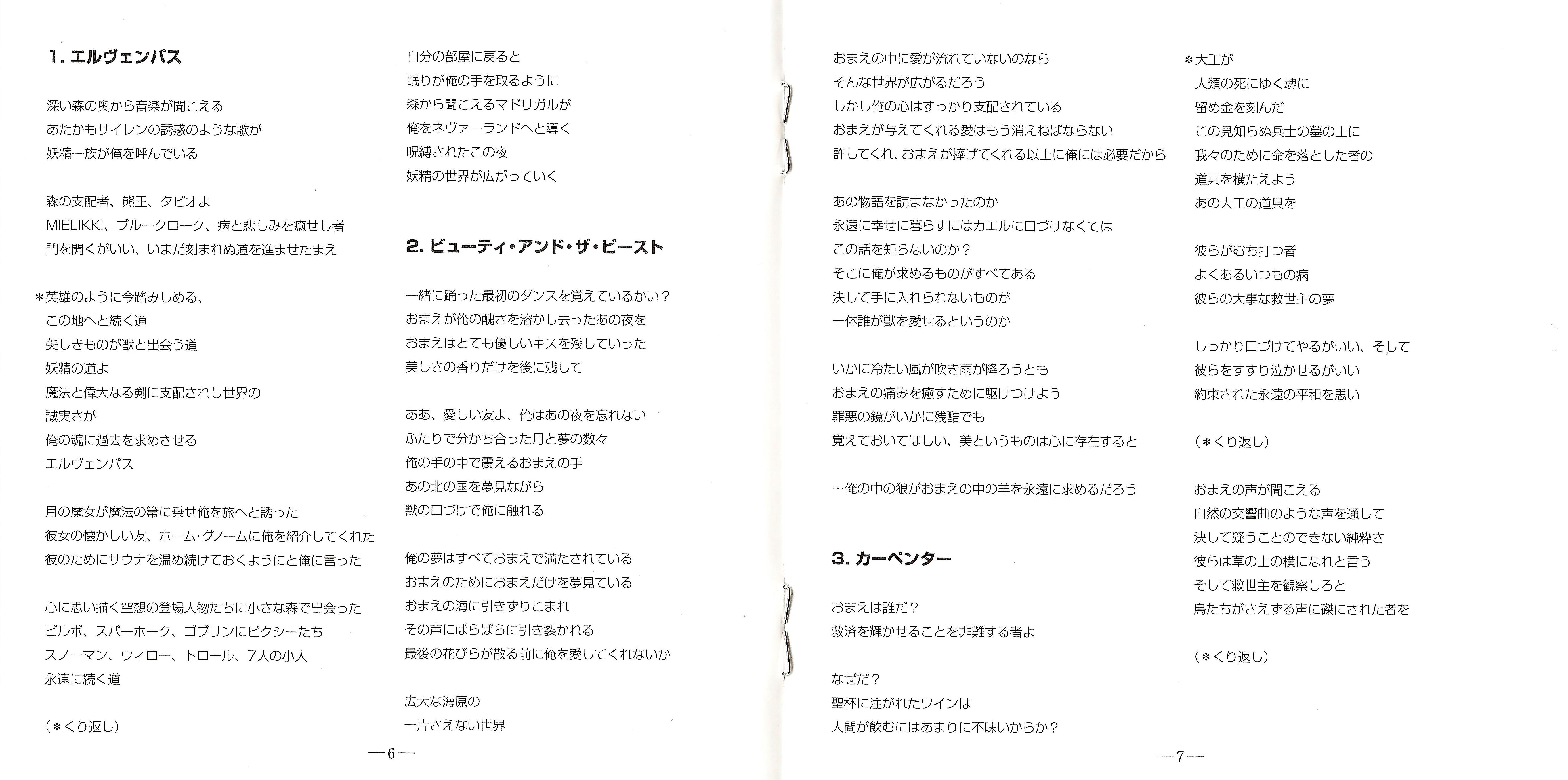 1. エルヴェンパス

深い森の奥から音楽が聞こえる
あたかもサイレンの誘惑のような歌が
妖精一族が俺を呼んでいる

森の支配者、熊王、タピオよ
MIELIKKI、ブルークローク、病と悲しみを癒せし者
門を開くがいい、いまだ刻まれぬ道を進ませたまえ

＊英雄のように今踏みしめる、
この地へと続く道
美しきものが獣と出会う道
妖精の道よ
魔法と偉大なる剣に支配されし世界の
誠実さが
俺の魂に過去を求めさせる
エルヴェンパス

月の魔女が魔法の箒に乗せ俺を旅へと誘った
彼女の懐かしい友、ホーム・グノームに俺を紹介してくれた
彼のためにサウナを温め続けておくようにと俺に言った

心に思い描く空想の登場人物たちに小さな森で出会った
ビルボ、スパーホーク、ゴブリンにピクシーたち
スノーマン、ウィロー、トロール、7人の小人
永遠に続く道

（＊くり返し）

自分の部屋に戻ると
眠りが俺の手を取るように
森から聞こえるマドリガルが
俺をネヴァーランドへと導く
呪縛されたこの夜
妖精の世界が広がっていく

2. ビューティ・アンド・ザ・ビースト

一緒に踊った最初のダンスを覚えているかい？
おまえが俺の醜さを溶かし去ったあの夜を
おまえはとても優しいキスを残していった
美しさの香りだけを後に残して

ああ、愛しい友よ、俺はあの夜を忘れない
ふたりで分かち合った月と夢の数々
俺の手の中で震えるおまえの手
あの北の国を夢見ながら
獣の口づけで俺に触れる

俺の夢はすべておまえで満たされている
おまえのためにおまえだけを夢見ている
おまえの海に引きずりこまれ
その声にばらばらに引き裂かれる
最後の花びらが散る前に俺を愛してくれないか

広大な海原の
一片さえない世界

—6—

おまえの中に愛が流れていないのなら
そんな世界が広がるだろう
しかし俺の心はすっかり支配されている
おまえが与えてくれる愛はもう消えねばならない
許してくれ、おまえが捧げてくれる以上に俺には必要だから

あの物語を読まなかったのか
永遠に幸せに暮らすにはカエルに口づけなくては
この話を知らないのか？
そこに俺が求めるものがすべてある
決して手に入れられないものが
一体誰が獣を愛せるというのか

いかに冷たい風が吹き雨が降ろうとも
おまえの痛みを癒すために駆けつけよう
罪悪の鏡がいかに残酷でも
覚えておいてほしい、美というものは心に存在すると

…俺の中の狼がおまえの中の羊を永遠に求めるだろう

3. カーペンター

おまえは誰だ？
救済を輝かせることを非難する者よ

なぜだ？
聖杯に注がれたワインは
人間が飲むにはあまりに不味いからか？

＊大工が
人類の死にゆく魂に
留め金を刻んだ
この見知らぬ兵士の墓の上に
我々のために命を落とした者の
道具を横たえよう
あの大工の道具を

彼らがむち打つ者
よくあるいつもの病
彼らの大事な救世主の夢

しっかり口づけてやるがいい、そして
彼らをすすり泣かせるがいい
約束された永遠の平和を思い

（＊くり返し）

おまえの声が聞こえる
自然の交響曲のような声を通して
決して疑うことのできない純粋さ
彼らは草の上の横になれと言う
そして救世主を観察しろと
鳥たちがさえずる声に磔にされた者を

（＊くり返し）

—7—